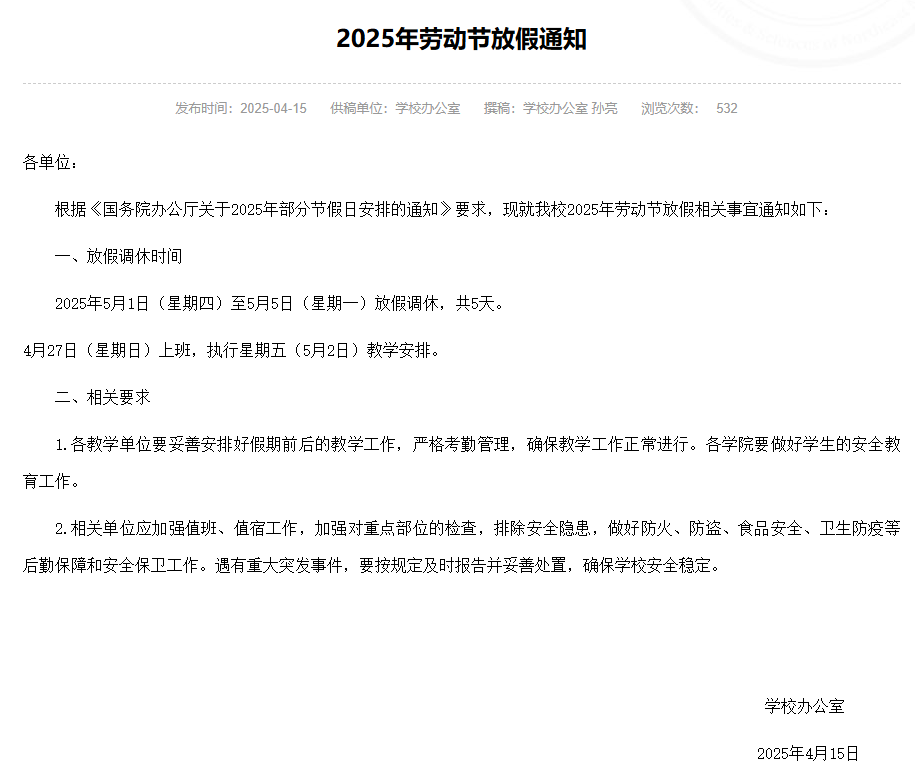 2025年劳动节放假通知

发布时间：2025-04-15　供稿单位：学校办公室　撰稿：学校办公室 孙亮　浏览次数：532

各单位：

根据《国务院办公厅关于2025年部分节假日安排的通知》要求，现就我校2025年劳动节放假相关事宜通知如下：

一、放假调休时间

2025年5月1日（星期四）至5月5日（星期一）放假调休，共5天。

4月27日（星期日）上班，执行星期五（5月2日）教学安排。

二、相关要求

1.各教学单位要妥善安排好假期前后的教学工作，严格考勤管理，确保教学工作正常进行。各学院要做好学生的安全教育工作。

2.相关单位应加强值班、值宿工作，加强对重点部位的检查，排除安全隐患，做好防火、防盗、食品安全、卫生防疫等后勤保障和安全保卫工作。遇有重大突发事件，要按规定及时报告并妥善处置，确保学校安全稳定。

学校办公室

2025年4月15日